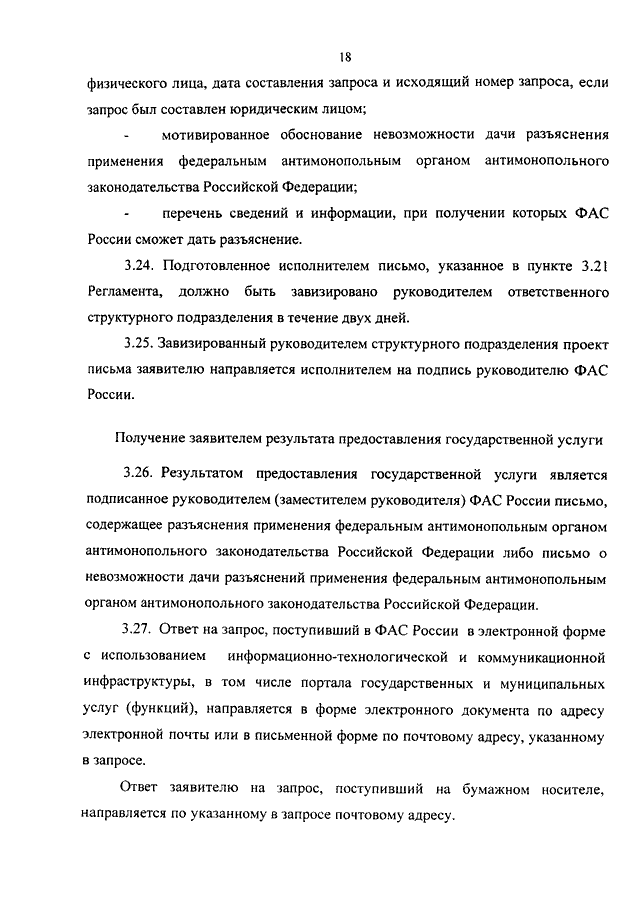 18

физического лица, дата составления запроса и исходящий номер запроса, если запрос был составлен юридическим лицом;

- мотивированное обоснование невозможности дачи разъяснения применения федеральным антимонопольным органом антимонопольного законодательства Российской Федерации;

- перечень сведений и информации, при получении которых ФАС России сможет дать разъяснение.

3.24. Подготовленное исполнителем письмо, указанное в пункте 3.21 Регламента, должно быть завизировано руководителем ответственного структурного подразделения в течение двух дней.

3.25. Завизированный руководителем структурного подразделения проект письма заявителю направляется исполнителем на подпись руководителю ФАС России.

Получение заявителем результата предоставления государственной услуги

3.26. Результатом предоставления государственной услуги является подписанное руководителем (заместителем руководителя) ФАС России письмо, содержащее разъяснения применения федеральным антимонопольным органом антимонопольного законодательства Российской Федерации либо письмо о невозможности дачи разъяснений применения федеральным антимонопольным органом антимонопольного законодательства Российской Федерации.

3.27. Ответ на запрос, поступивший в ФАС России в электронной форме с использованием информационно-технологической и коммуникационной инфраструктуры, в том числе портала государственных и муниципальных услуг (функций), направляется в форме электронного документа по адресу электронной почты или в письменной форме по почтовому адресу, указанному в запросе.

Ответ заявителю на запрос, поступивший на бумажном носителе, направляется по указанному в запросе почтовому адресу.